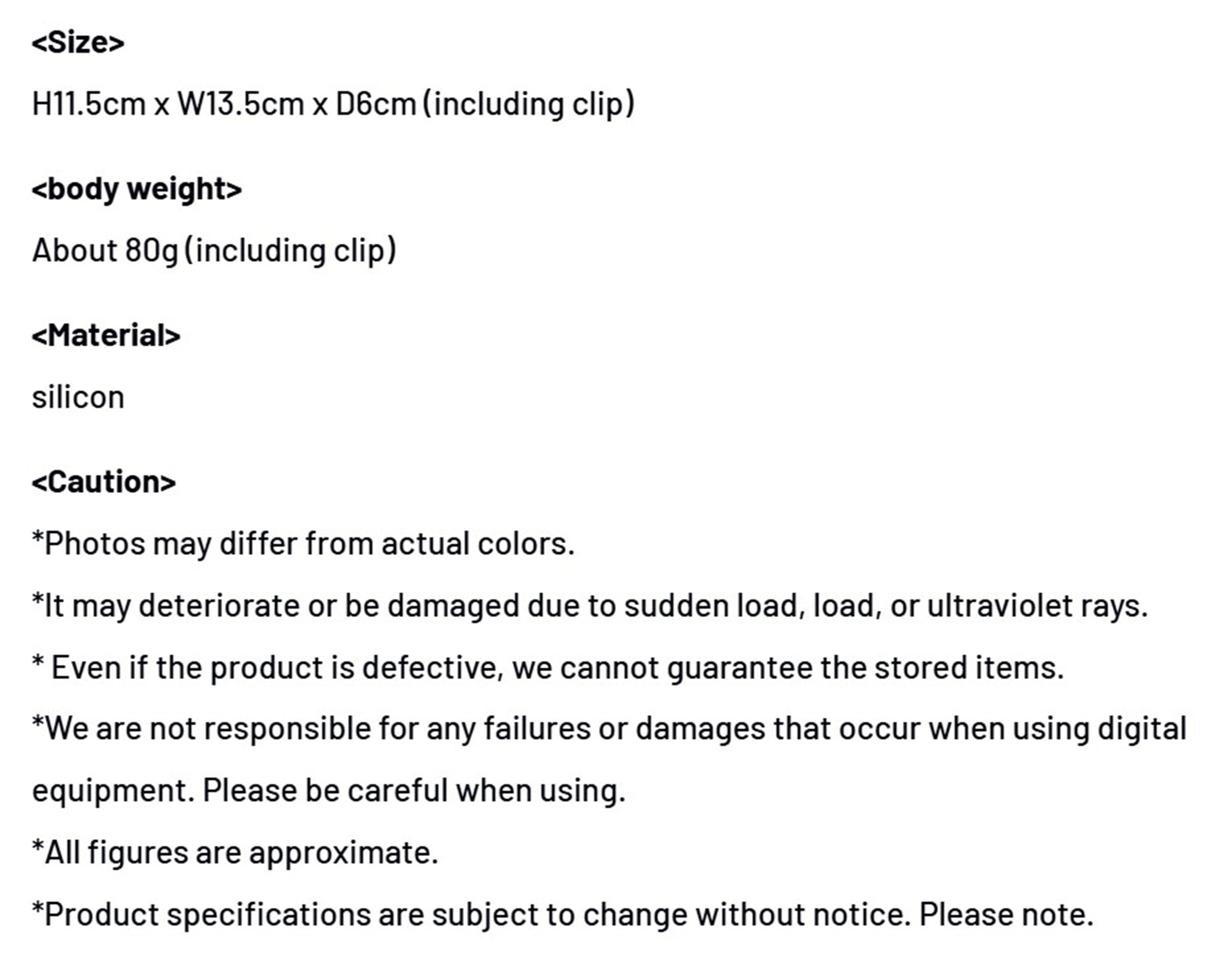 <Size>

H11.5cm x W13.5cm x D6cm (including clip)

<body weight>

About 80g (including clip)

<Material>

silicon

<Caution>

*Photos may differ from actual colors.

*It may deteriorate or be damaged due to sudden load, load, or ultraviolet rays.

* Even if the product is defective, we cannot guarantee the stored items.

*We are not responsible for any failures or damages that occur when using digital equipment. Please be careful when using.

*All figures are approximate.

*Product specifications are subject to change without notice. Please note.